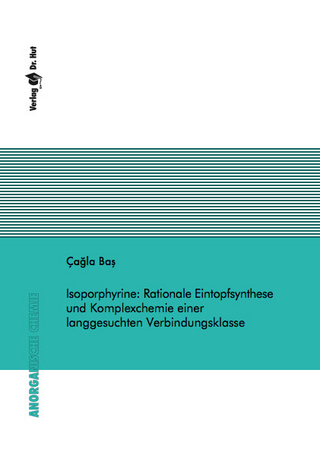 Verlag Dr. Hut

Çağla Baş

Isoporphyrine: Rationale Eintopfsynthese und Komplexchemie einer langgesuchten Verbindungsklasse

ANORGANISCHE CHEMIE